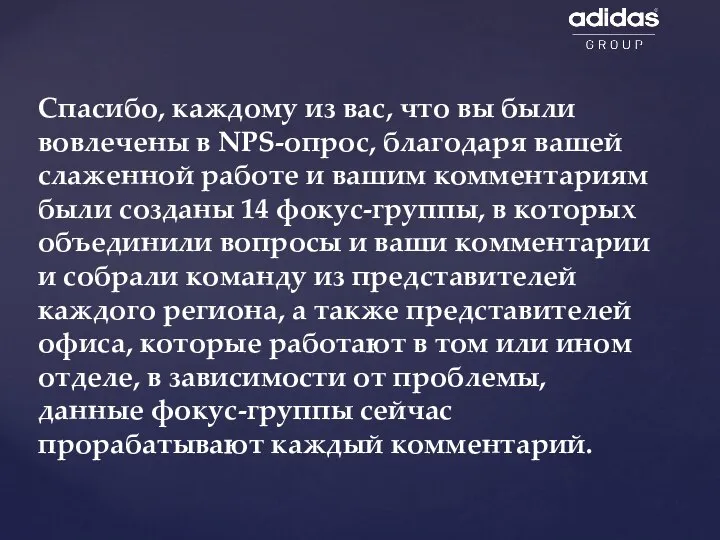 adidas
GROUP

Спасибо, каждому из вас, что вы были вовлечены в NPS-опрос, благодаря вашей слаженной работе и вашим комментариям были созданы 14 фокус-группы, в которых объединили вопросы и ваши комментарии и собрали команду из представителей каждого региона, а также представителей офиса, которые работают в том или ином отделе, в зависимости от проблемы, данные фокус-группы сейчас прорабатывают каждый комментарий.